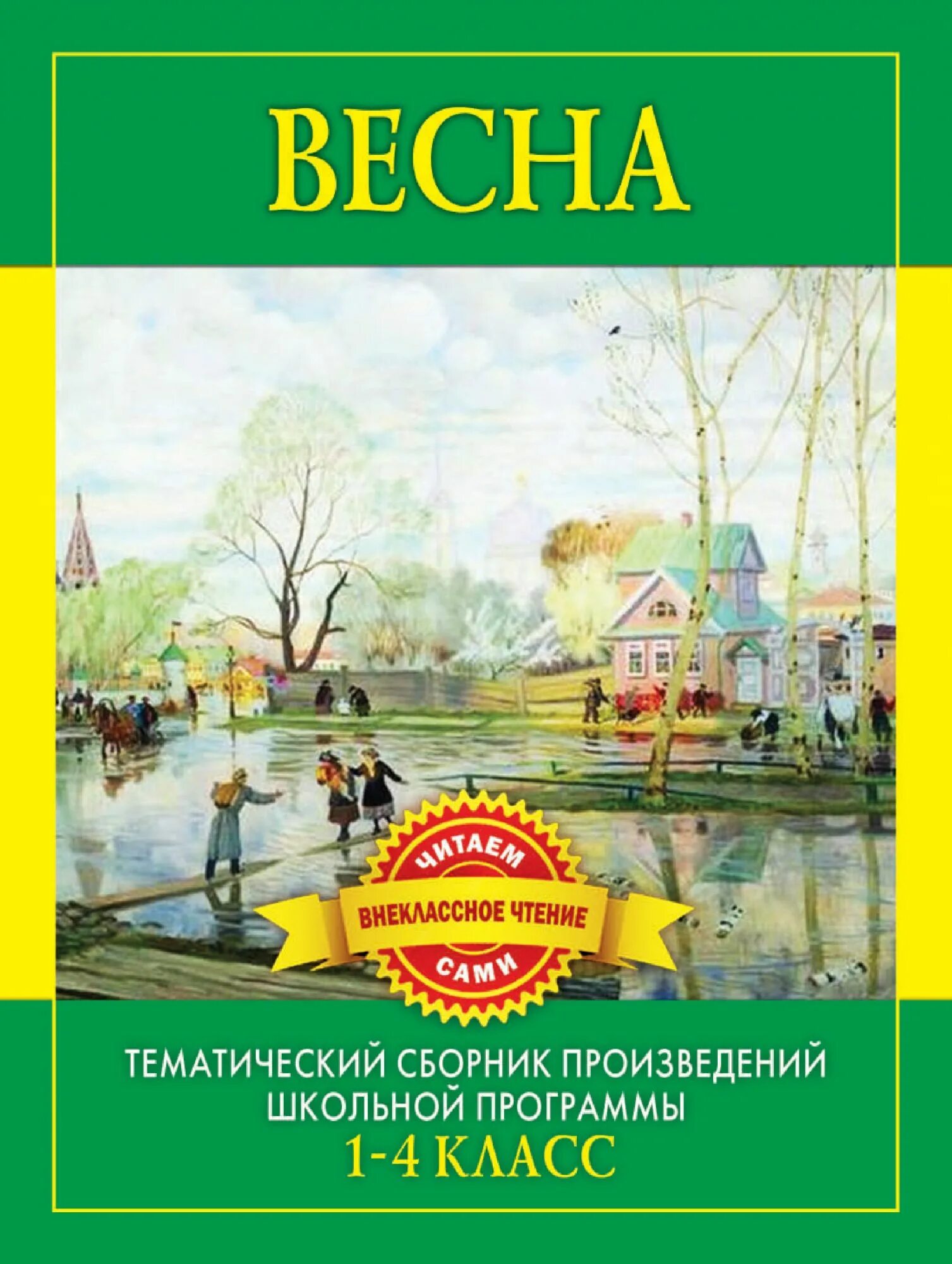 ВЕСНА

ЧИТАЕМ
ВНЕКЛАССНОЕ ЧТЕНИЕ
САМИ

ТЕМАТИЧЕСКИЙ СБОРНИК ПРОИЗВЕДЕНИЙ ШКОЛЬНОЙ ПРОГРАММЫ
1-4 КЛАСС